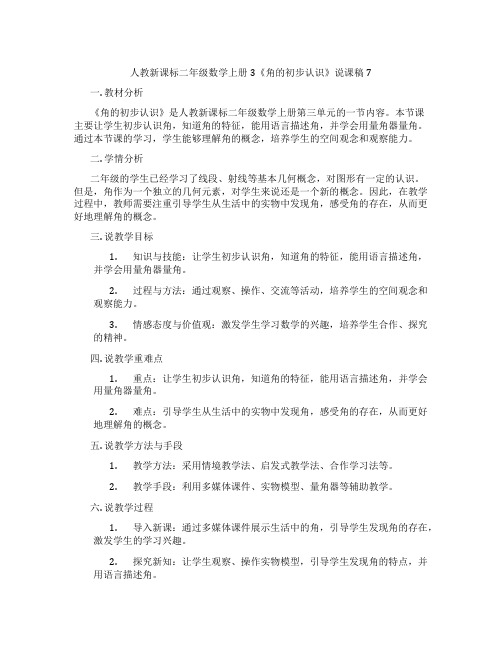 人教新课标二年级数学上册 3《角的初步认识》说课稿 7

一. 教材分析

《角的初步认识》是人教新课标二年级数学上册第三单元的一节内容。本节课主要让学生初步认识角，知道角的特征，能用语言描述角，并学会用量角器量角。通过本节课的学习，学生能够理解角的概念，培养学生的空间观念和观察能力。

二. 学情分析

二年级的学生已经学习了线段、射线等基本几何概念，对图形有一定的认识。但是，角作为一个独立的几何元素，对学生来说还是一个新的概念。因此，在教学过程中，教师需要注重引导学生从生活中的实物中发现角，感受角的存在，从而更好地理解角的概念。

三. 说教学目标

1. 知识与技能：让学生初步认识角，知道角的特征，能用语言描述角，并学会用量角器量角。

2. 过程与方法：通过观察、操作、交流等活动，培养学生的空间观念和观察能力。

3. 情感态度与价值观：激发学生学习数学的兴趣，培养学生合作、探究的精神。

四. 说教学重难点

1. 重点：让学生初步认识角，知道角的特征，能用语言描述角，并学会用量角器量角。

2. 难点：引导学生从生活中的实物中发现角，感受角的存在，从而更好地理解角的概念。

五. 说教学方法与手段

1. 教学方法：采用情境教学法、启发式教学法、合作学习法等。

2. 教学手段：利用多媒体课件、实物模型、量角器等辅助教学。

六. 说教学过程

1. 导入新课：通过多媒体课件展示生活中的角，引导学生发现角的存在，激发学生的学习兴趣。

2. 探究新知：让学生观察、操作实物模型，引导学生发现角的特点，并用语言描述角。